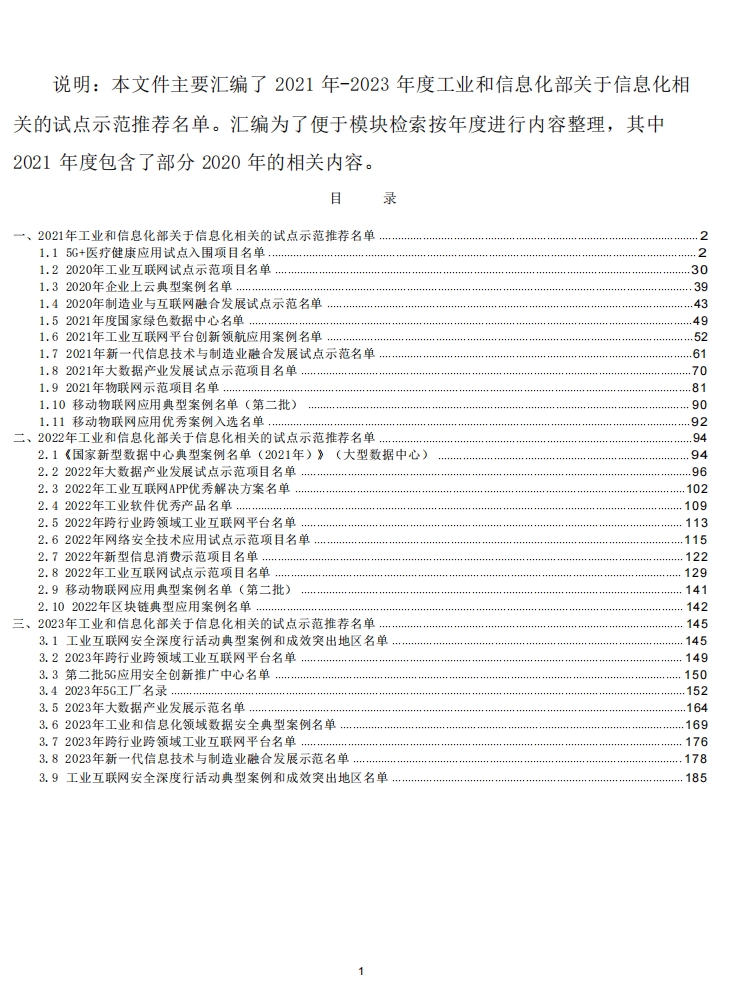 说明：本文件主要汇编了 2021 年-2023 年度工业和信息化部关于信息化相关的试点示范推荐名单。汇编为了便于模块检索按年度进行内容整理，其中 2021 年度包含了部分 2020 年的相关内容。

目　录

一、2021年工业和信息化部关于信息化相关的试点示范推荐名单 2
1.1 5G+医疗健康应用试点入围项目名单 2
1.2 2020年工业互联网试点示范项目名单 30
1.3 2020年企业上云典型案例名单 39
1.4 2020年制造业与互联网融合发展试点示范名单 43
1.5 2021年度国家绿色数据中心名单 49
1.6 2021年工业互联网平台创新领航应用案例名单 52
1.7 2021年新一代信息技术与制造业融合发展试点示范名单 61
1.8 2021年大数据产业发展试点示范项目名单 70
1.9 2021年物联网示范项目名单 81
1.10 移动物联网应用典型案例名单（第二批） 90
1.11 移动物联网应用优秀案例入选名单 92
二、2022年工业和信息化部关于信息化相关的试点示范推荐名单 94
2.1《国家新型数据中心典型案例名单（2021年）》（大型数据中心） 94
2.2 2022年大数据产业发展试点示范项目名单 96
2.3 2022年工业互联网APP优秀解决方案名单 102
2.4 2022年工业软件优秀产品名单 109
2.5 2022年跨行业跨领域工业互联网平台名单 113
2.6 2022年网络安全技术应用试点示范项目名单 115
2.7 2022年新型信息消费示范项目名单 122
2.8 2022年工业互联网试点示范项目名单 129
2.9 移动物联网应用典型案例名单（第二批） 141
2.10 2022年区块链典型应用案例名单 142
三、2023年工业和信息化部关于信息化相关的试点示范推荐名单 145
3.1 工业互联网安全深度行活动典型案例和成效突出地区名单 145
3.2 2023年跨行业跨领域工业互联网平台名单 149
3.3 第二批5G应用安全创新推广中心名单 150
3.4 2023年5G工厂名录 152
3.5 2023年大数据产业发展示范名单 164
3.6 2023年工业和信息化领域数据安全典型案例名单 169
3.7 2023年跨行业跨领域工业互联网平台名单 176
3.8 2023年新一代信息技术与制造业融合发展示范名单 178
3.9 工业互联网安全深度行活动典型案例和成效突出地区名单 185

1